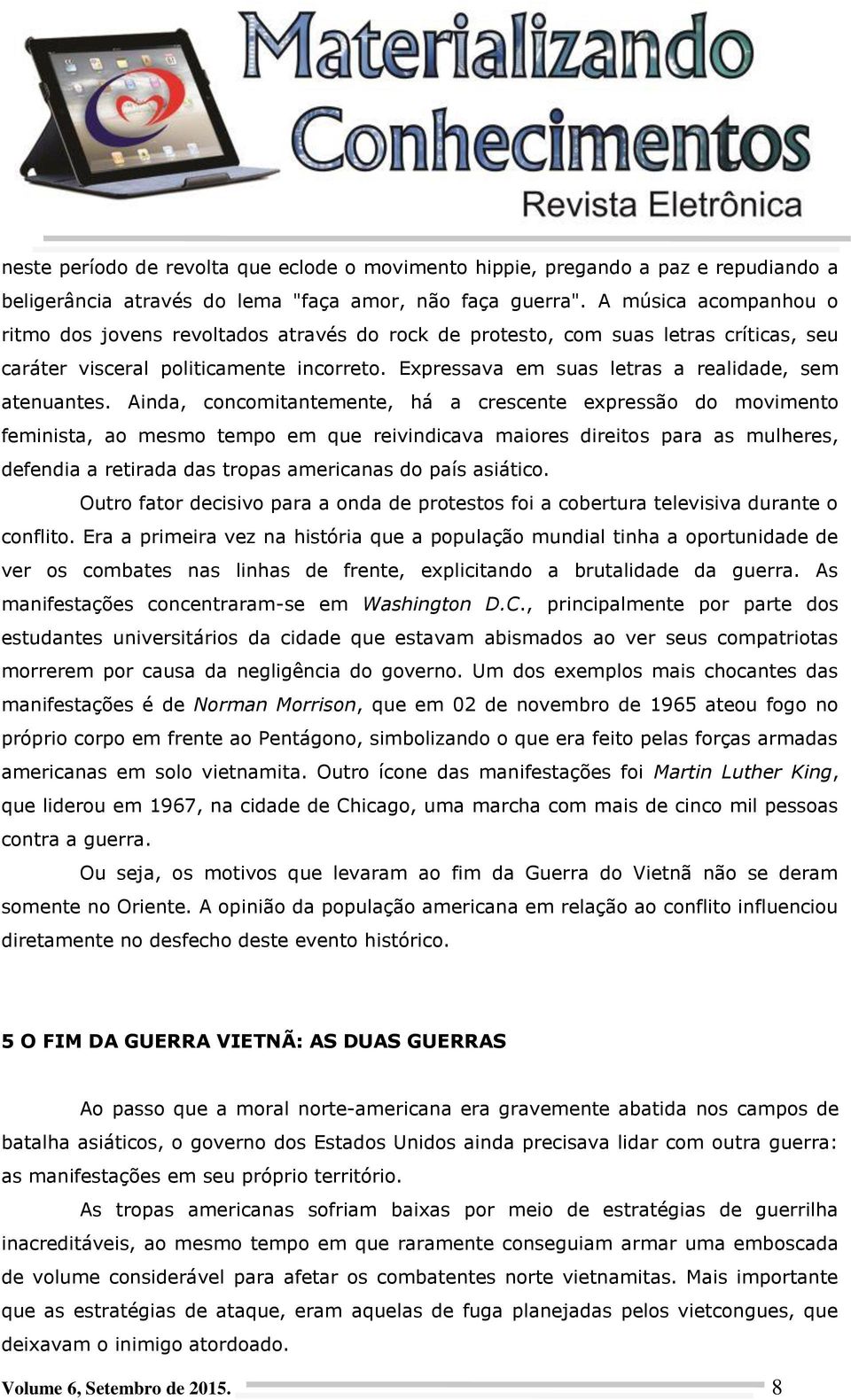 Materializando Conhecimentos
Revista Eletrônica

neste período de revolta que eclode o movimento hippie, pregando a paz e repudiando a beligerância através do lema "faça amor, não faça guerra". A música acompanhou o ritmo dos jovens revoltados através do rock de protesto, com suas letras críticas, seu caráter visceral politicamente incorreto. Expressava em suas letras a realidade, sem atenuantes. Ainda, concomitantemente, há a crescente expressão do movimento feminista, ao mesmo tempo em que reivindicava maiores direitos para as mulheres, defendia a retirada das tropas americanas do país asiático.

Outro fator decisivo para a onda de protestos foi a cobertura televisiva durante o conflito. Era a primeira vez na história que a população mundial tinha a oportunidade de ver os combates nas linhas de frente, explicitando a brutalidade da guerra. As manifestações concentraram-se em Washington D.C., principalmente por parte dos estudantes universitários da cidade que estavam abismados ao ver seus compatriotas morrerem por causa da negligência do governo. Um dos exemplos mais chocantes das manifestações é de Norman Morrison, que em 02 de novembro de 1965 ateou fogo no próprio corpo em frente ao Pentágono, simbolizando o que era feito pelas forças armadas americanas em solo vietnamita. Outro ícone das manifestações foi Martin Luther King, que liderou em 1967, na cidade de Chicago, uma marcha com mais de cinco mil pessoas contra a guerra.

Ou seja, os motivos que levaram ao fim da Guerra do Vietnã não se deram somente no Oriente. A opinião da população americana em relação ao conflito influenciou diretamente no desfecho deste evento histórico.

5 O FIM DA GUERRA VIETNÃ: AS DUAS GUERRAS

Ao passo que a moral norte-americana era gravemente abatida nos campos de batalha asiáticos, o governo dos Estados Unidos ainda precisava lidar com outra guerra: as manifestações em seu próprio território.

As tropas americanas sofriam baixas por meio de estratégias de guerrilha inacreditáveis, ao mesmo tempo em que raramente conseguiam armar uma emboscada de volume considerável para afetar os combatentes norte vietnamitas. Mais importante que as estratégias de ataque, eram aquelas de fuga planejadas pelos vietcongues, que deixavam o inimigo atordoado.

Volume 6, Setembro de 2015. 8